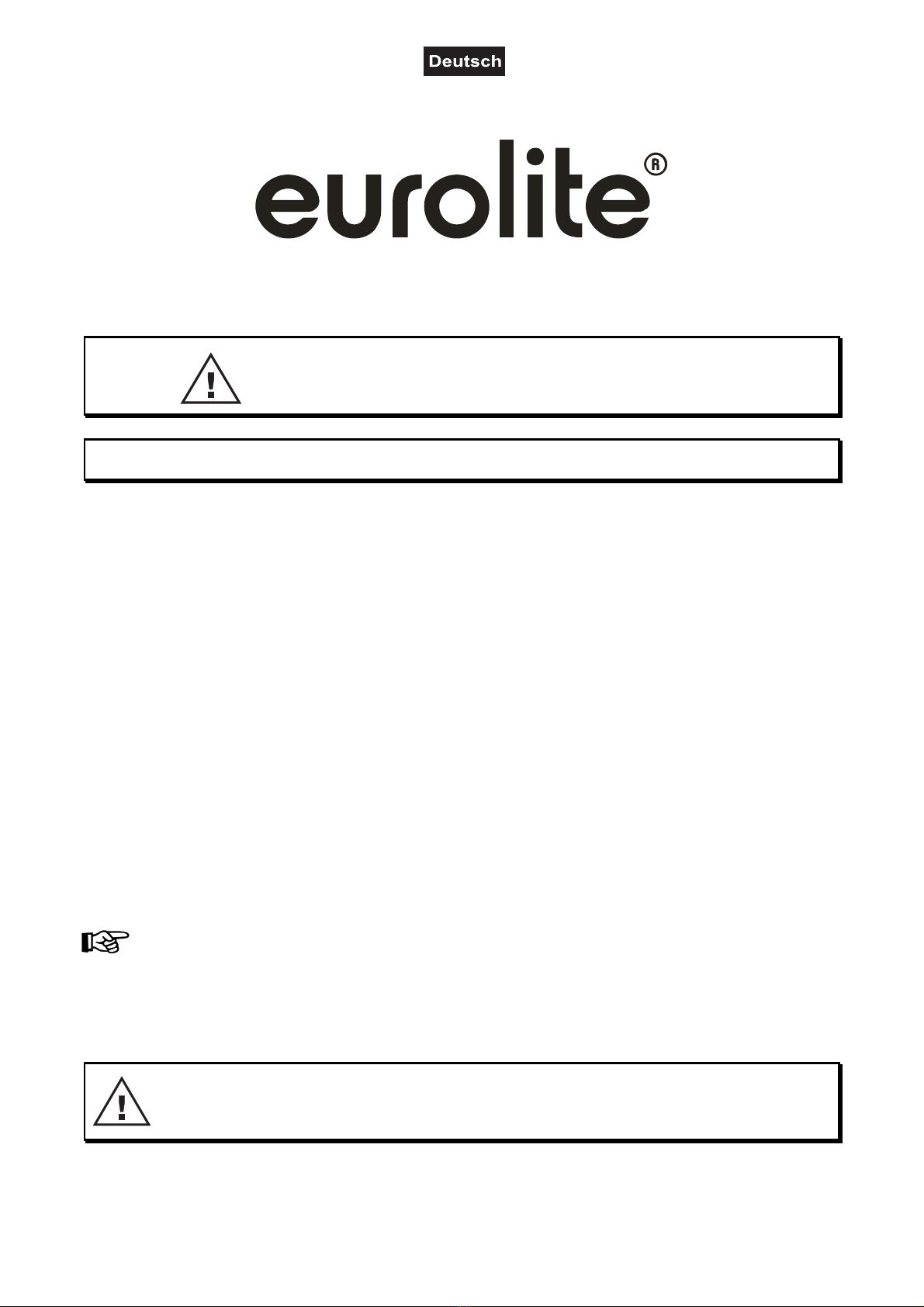 Deutsch

eurolite®